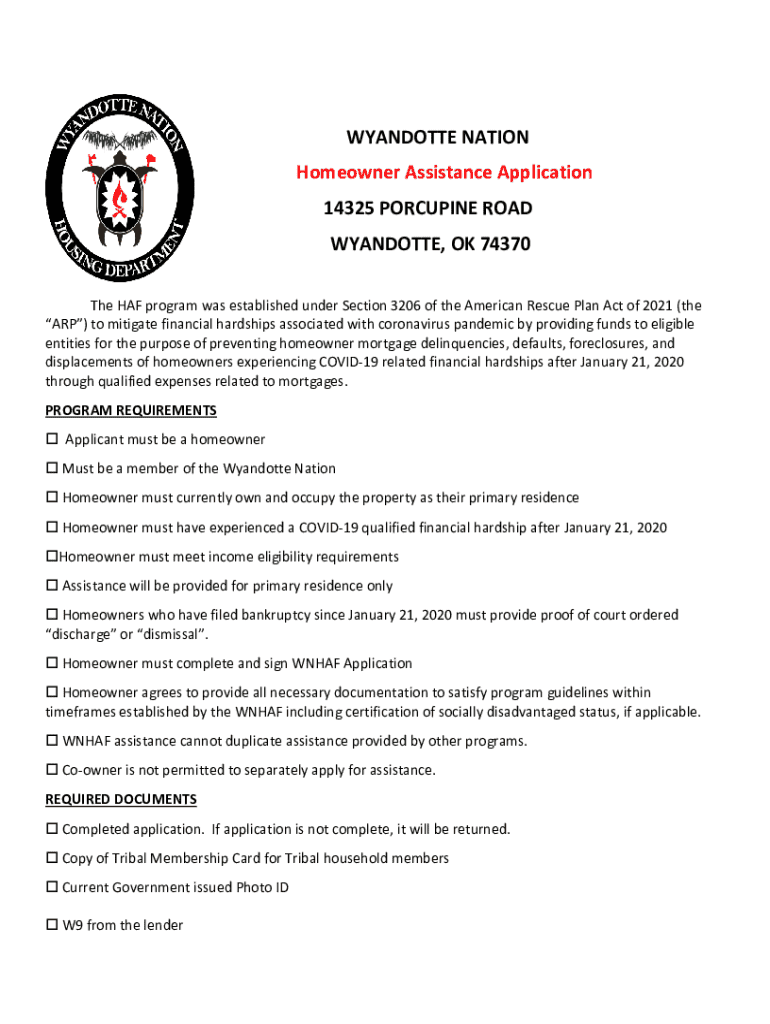 WYANDOTTE NATION HOUSING DEPARTMENT

WYANDOTTE NATION

Homeowner Assistance Application

14325 PORCUPINE ROAD

WYANDOTTE, OK 74370

The HAF program was established under Section 3206 of the American Rescue Plan Act of 2021 (the "ARP") to mitigate financial hardships associated with coronavirus pandemic by providing funds to eligible entities for the purpose of preventing homeowner mortgage delinquencies, defaults, foreclosures, and displacements of homeowners experiencing COVID-19 related financial hardships after January 21, 2020 through qualified expenses related to mortgages.

PROGRAM REQUIREMENTS

☐ Applicant must be a homeowner

☐ Must be a member of the Wyandotte Nation

☐ Homeowner must currently own and occupy the property as their primary residence

☐ Homeowner must have experienced a COVID-19 qualified financial hardship after January 21, 2020

☐Homeowner must meet income eligibility requirements

☐ Assistance will be provided for primary residence only

☐ Homeowners who have filed bankruptcy since January 21, 2020 must provide proof of court ordered "discharge" or "dismissal".

☐ Homeowner must complete and sign WNHAF Application

☐ Homeowner agrees to provide all necessary documentation to satisfy program guidelines within timeframes established by the WNHAF including certification of socially disadvantaged status, if applicable.

☐ WNHAF assistance cannot duplicate assistance provided by other programs.

☐ Co-owner is not permitted to separately apply for assistance.

REQUIRED DOCUMENTS

☐ Completed application. If application is not complete, it will be returned.

☐ Copy of Tribal Membership Card for Tribal household members

☐ Current Government issued Photo ID

☐ W9 from the lender